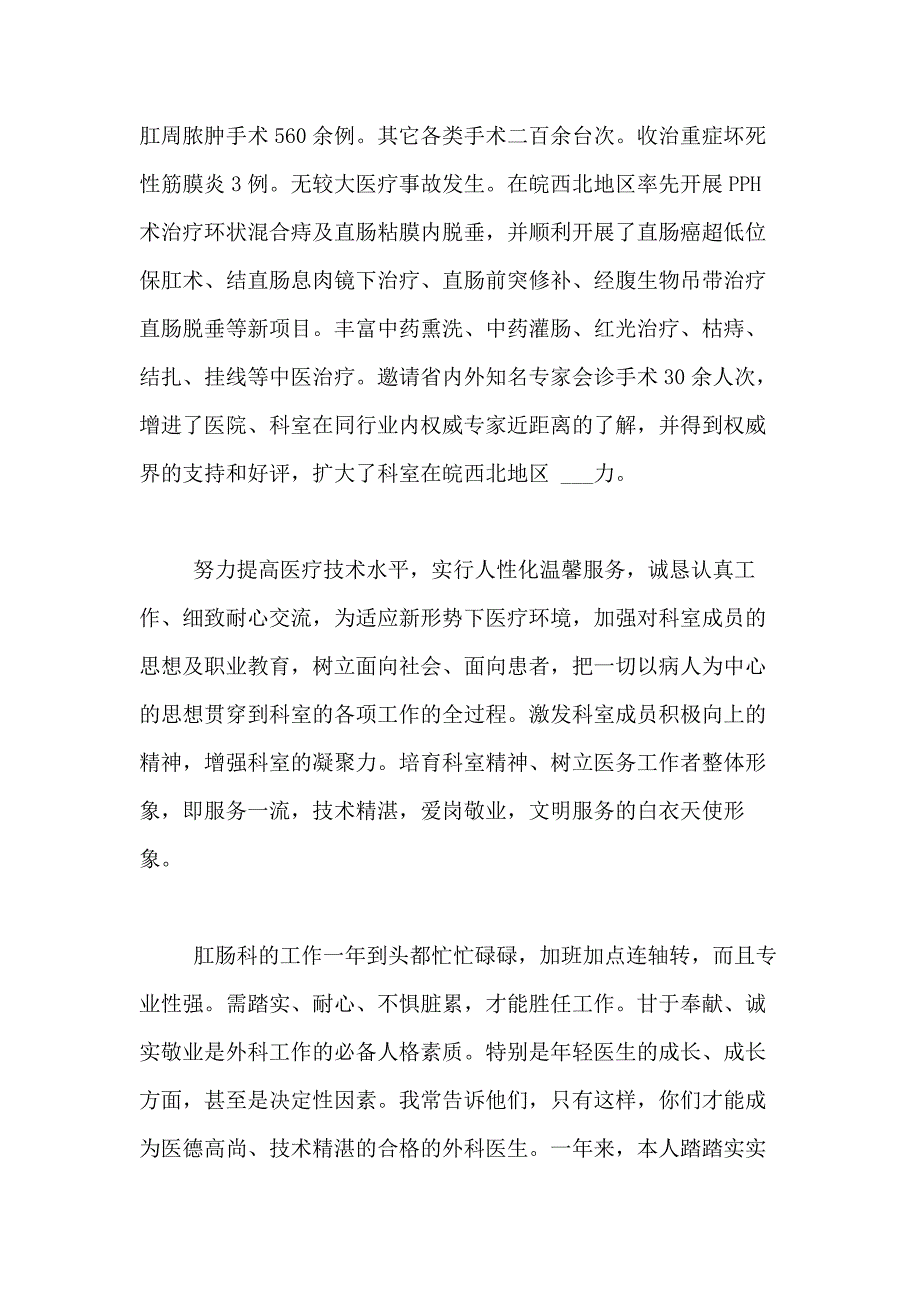 肛周脓肿手术 560 余例。其它各类手术二百余台次。收治重症坏死性筋膜炎 3 例。无较大医疗事故发生。在皖西北地区率先开展 PPH 术治疗环状混合痔及直肠粘膜内脱垂，并顺利开展了直肠癌超低位保肛术、结直肠息肉镜下治疗、直肠前突修补、经腹生物吊带治疗直肠脱垂等新项目。丰富中药熏洗、中药灌肠、红光治疗、枯痔、结扎、挂线等中医治疗。邀请省内外知名专家会诊手术 30 余人次，增进了医院、科室在同行业内权威专家近距离的了解，并得到权威界的支持和好评，扩大了科室在皖西北地区 ___力。

努力提高医疗技术水平，实行人性化温馨服务，诚恳认真工作、细致耐心交流，为适应新形势下医疗环境，加强对科室成员的思想及职业教育，树立面向社会、面向患者，把一切以病人为中心的思想贯穿到科室的各项工作的全过程。激发科室成员积极向上的精神，增强科室的凝聚力。培育科室精神、树立医务工作者整体形象，即服务一流，技术精湛，爱岗敬业，文明服务的白衣天使形象。

肛肠科的工作一年到头都忙忙碌碌，加班加点连轴转，而且专业性强。需踏实、耐心、不惧脏累，才能胜任工作。甘于奉献、诚实敬业是外科工作的必备人格素质。特别是年轻医生的成长、成长方面，甚至是决定性因素。我常告诉他们，只有这样，你们才能成为医德高尚、技术精湛的合格的外科医生。一年来，本人踏踏实实